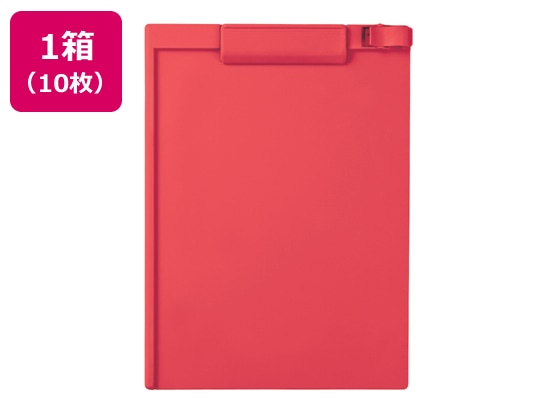 1箱
（10枚）